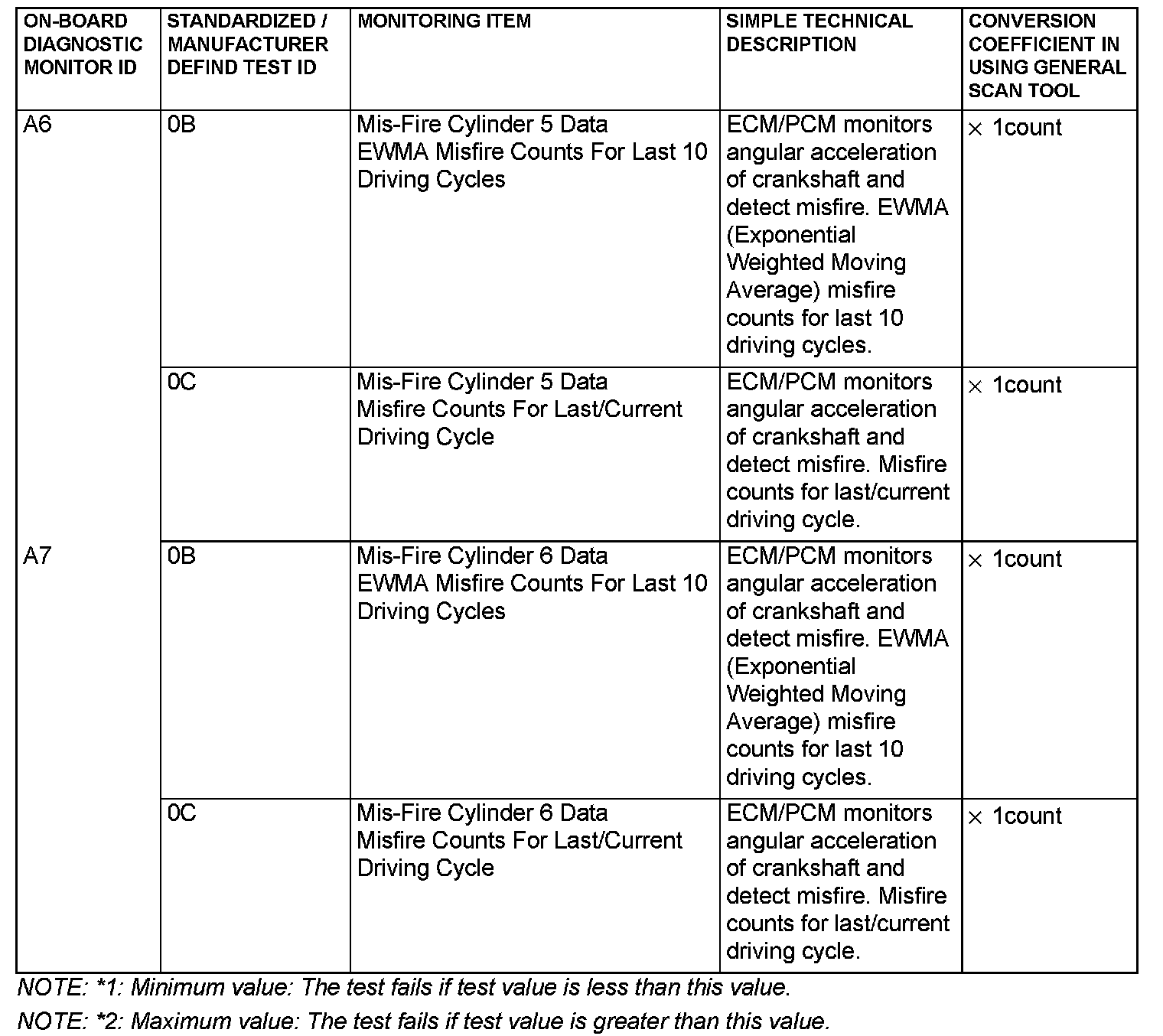 | ON-BOARD DIAGNOSTIC MONITOR ID | STANDARDIZED / MANUFACTURER DEFIND TEST ID | MONITORING ITEM | SIMPLE TECHNICAL DESCRIPTION | CONVERSION COEFFICIENT IN USING GENERAL SCAN TOOL |
|---|---|---|---|---|
| A6 | 0B | Mis-Fire Cylinder 5 Data EWMA Misfire Counts For Last 10 Driving Cycles | ECM/PCM monitors angular acceleration of crankshaft and detect misfire. EWMA (Exponential Weighted Moving Average) misfire counts for last 10 driving cycles. | $\times$ 1count |
| | 0C | Mis-Fire Cylinder 5 Data Misfire Counts For Last/Current Driving Cycle | ECM/PCM monitors angular acceleration of crankshaft and detect misfire. Misfire counts for last/current driving cycle. | $\times$ 1count |
| A7 | 0B | Mis-Fire Cylinder 6 Data EWMA Misfire Counts For Last 10 Driving Cycles | ECM/PCM monitors angular acceleration of crankshaft and detect misfire. EWMA (Exponential Weighted Moving Average) misfire counts for last 10 driving cycles. | $\times$ 1count |
| | 0C | Mis-Fire Cylinder 6 Data Misfire Counts For Last/Current Driving Cycle | ECM/PCM monitors angular acceleration of crankshaft and detect misfire. Misfire counts for last/current driving cycle. | $\times$ 1count |

NOTE: *1: Minimum value: The test fails if test value is less than this value.

NOTE: *2: Maximum value: The test fails if test value is greater than this value.